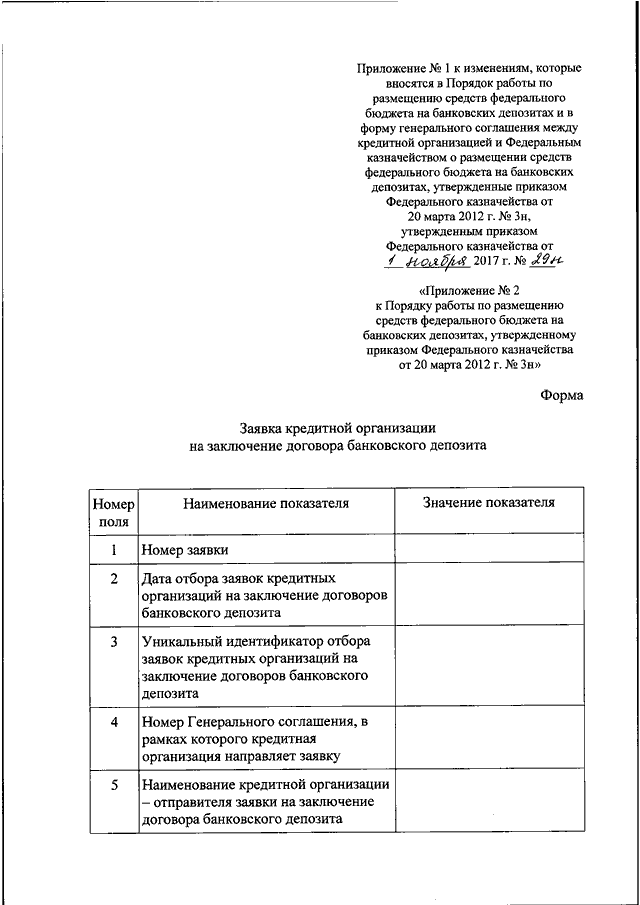 Приложение № 1 к изменениям, которые вносятся в Порядок работы по размещению средств федерального бюджета на банковских депозитах и в форму генерального соглашения между кредитной организацией и Федеральным казначейством о размещении средств федерального бюджета на банковских депозитах, утвержденные приказом Федерального казначейства от 20 марта 2012 г. № 3н, утвержденным приказом Федерального казначейства от 1 ноября 2017 г. № 29н

«Приложение № 2 к Порядку работы по размещению средств федерального бюджета на банковских депозитах, утвержденному приказом Федерального казначейства от 20 марта 2012 г. № 3н»

Форма

Заявка кредитной организации на заключение договора банковского депозита

| Номер поля | Наименование показателя | Значение показателя |
|---|---|---|
| 1 | Номер заявки | |
| 2 | Дата отбора заявок кредитных организаций на заключение договоров банковского депозита | |
| 3 | Уникальный идентификатор отбора заявок кредитных организаций на заключение договоров банковского депозита | |
| 4 | Номер Генерального соглашения, в рамках которого кредитная организация направляет заявку | |
| 5 | Наименование кредитной организации – отправителя заявки на заключение договора банковского депозита | |